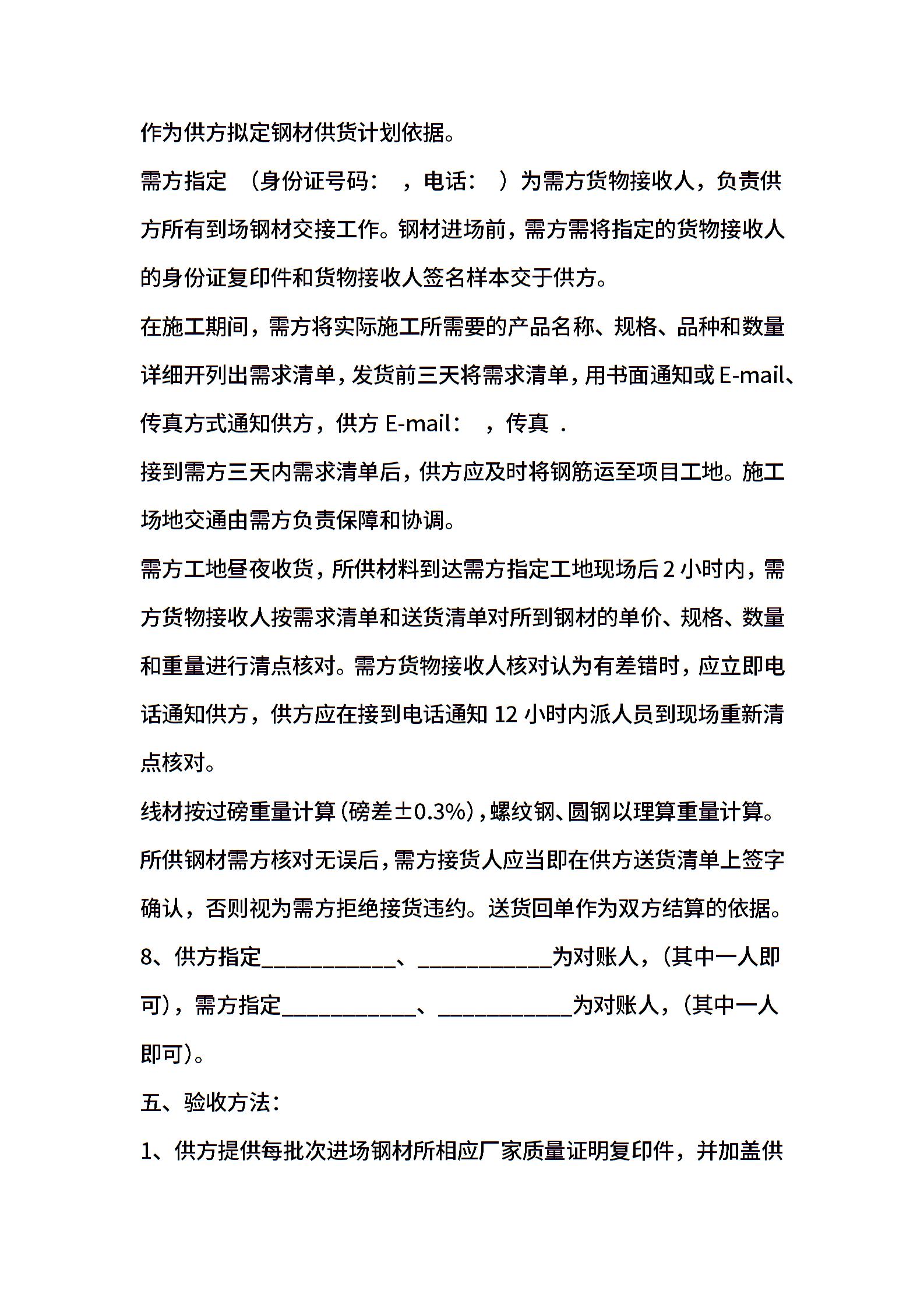 作为供方拟定钢材供货计划依据。

需方指定 （身份证号码： ，电话： ）为需方货物接收人，负责供方所有到场钢材交接工作。钢材进场前，需方需将指定的货物接收人的身份证复印件和货物接收人签名样本交于供方。

在施工期间，需方将实际施工所需要的产品名称、规格、品种和数量详细开列出需求清单，发货前三天将需求清单，用书面通知或E-mail、传真方式通知供方，供方 E-mail： ，传真 .

接到需方三天内需求清单后，供方应及时将钢筋运至项目工地。施工场地交通由需方负责保障和协调。

需方工地昼夜收货，所供材料到达需方指定工地现场后2小时内，需方货物接收人按需求清单和送货清单对所到钢材的单价、规格、数量和重量进行清点核对。需方货物接收人核对认为有差错时，应立即电话通知供方，供方应在接到电话通知 12 小时内派人员到现场重新清点核对。

线材按过磅重量计算（磅差±0.3%），螺纹钢、圆钢以理算重量计算。

所供钢材需方核对无误后，需方接货人应当即在供方送货清单上签字确认，否则视为需方拒绝接货违约。送货回单作为双方结算的依据。

8、供方指定____________、____________为对账人，（其中一人即可），需方指定____________、____________为对账人，（其中一人即可）。

五、验收方法：

1、供方提供每批次进场钢材所相应厂家质量证明复印件，并加盖供